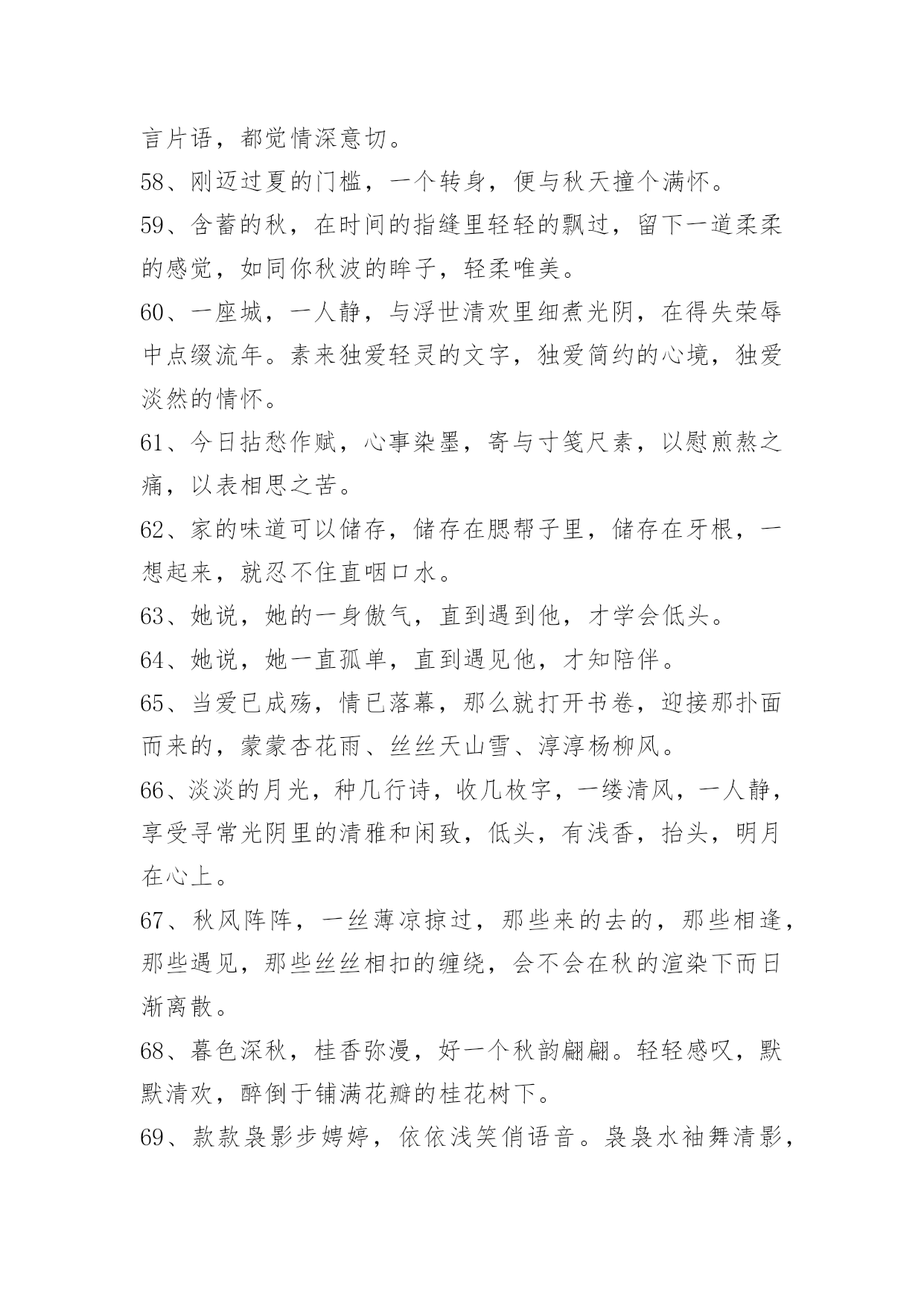 言片语，都觉情深意切。

58、刚迈过夏的门槛，一个转身，便与秋天撞个满怀。

59、含蓄的秋，在时间的指缝里轻轻的飘过，留下一道柔柔的感觉，如同你秋波的眸子，轻柔唯美。

60、一座城，一人静，与浮世清欢里细煮光阴，在得失荣辱中点缀流年。素来独爱轻灵的文字，独爱简约的心境，独爱淡然的情怀。

61、今日拈愁作赋，心事染墨，寄与寸笺尺素，以慰煎熬之痛，以表相思之苦。

62、家的味道可以储存，储存在腮帮子里，储存在牙根，一想起来，就忍不住直咽口水。

63、她说，她的一身傲气，直到遇到他，才学会低头。

64、她说，她一直孤单，直到遇见他，才知陪伴。

65、当爱已成殇，情已落幕，那么就打开书卷，迎接那扑面而来的，蒙蒙杏花雨、丝丝天山雪、淳淳杨柳风。

66、淡淡的月光，种几行诗，收几枚字，一缕清风，一人静，享受寻常光阴里的清雅和闲致，低头，有浅香，抬头，明月在心上。

67、秋风阵阵，一丝薄凉掠过，那些来的去的，那些相逢，那些遇见，那些丝丝相扣的缠绕，会不会在秋的渲染下而日渐离散。

68、暮色深秋，桂香弥漫，好一个秋韵翩翩。轻轻感叹，默默清欢，醉倒于铺满花瓣的桂花树下。

69、款款袅影步娉婷，依依浅笑俏语音。袅袅水袖舞清影，